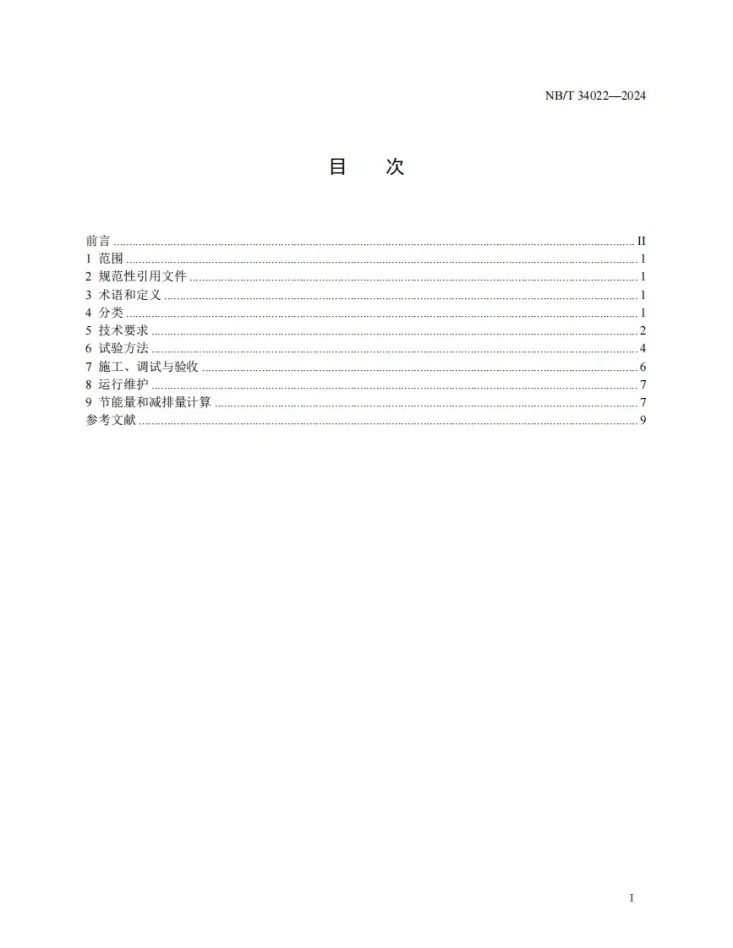 NB/T 34022—2024

目 次

前言 II
1 范围 1
2 规范性引用文件 1
3 术语和定义 1
4 分类 1
5 技术要求 2
6 试验方法 4
7 施工、调试与验收 6
8 运行维护 7
9 节能量和减排量计算 7
参考文献 9

I